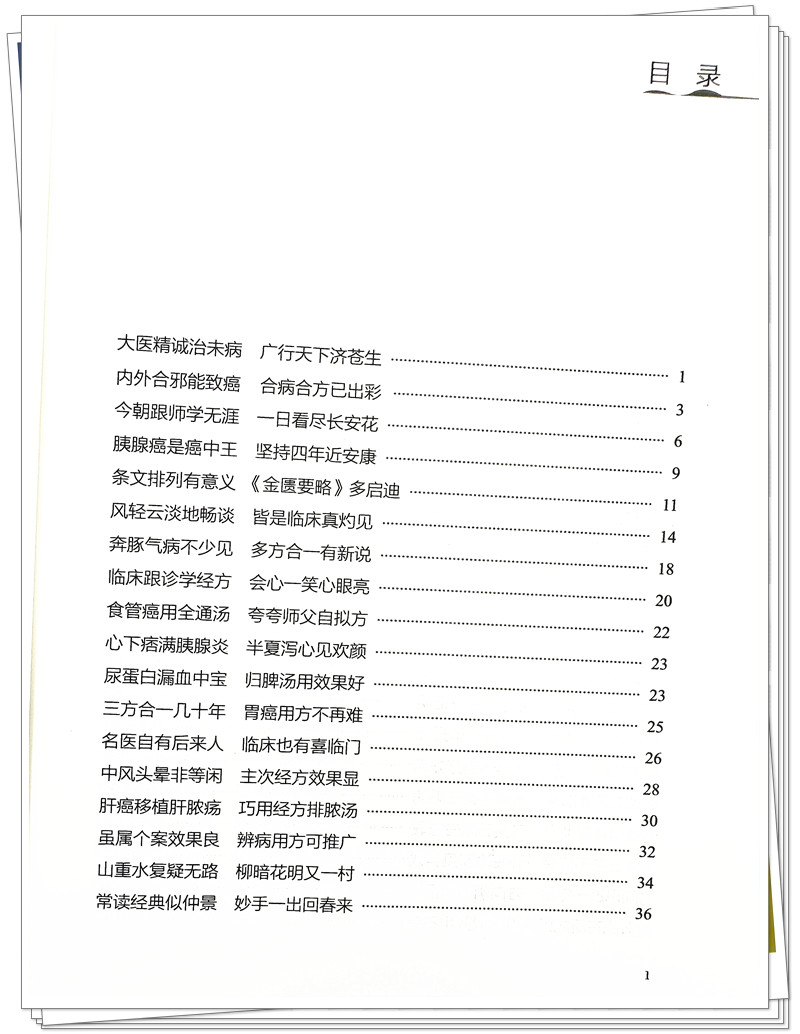 目录

大医精诚治未病 广行天下济苍生 1
内外合邪能致癌 合病合方已出彩 3
今朝跟师学无涯 一日看尽长安花 6
胰腺癌是癌中王 坚持四年近安康 9
条文排列有意义 《金匮要略》多启迪 11
风轻云淡地畅谈 皆是临床真灼见 14
奔豚气病不少见 多方合一有新说 18
临床跟诊学经方 会心一笑心眼亮 20
食管癌用全通汤 夸夸师父自拟方 22
心下痞满胰腺炎 半夏泻心见欢颜 23
尿蛋白漏血中宝 归脾汤用效果好 23
三方合一几十年 胃癌用方不再难 25
名医自有后来人 临床也有喜临门 26
中风头晕非等闲 主次经方效果显 28
肝癌移植肝脓疡 巧用经方排脓汤 30
虽属个案效果良 辨病用方可推广 32
山重水复疑无路 柳暗花明又一村 34
常读经典似仲景 妙手一出回春来 36

1